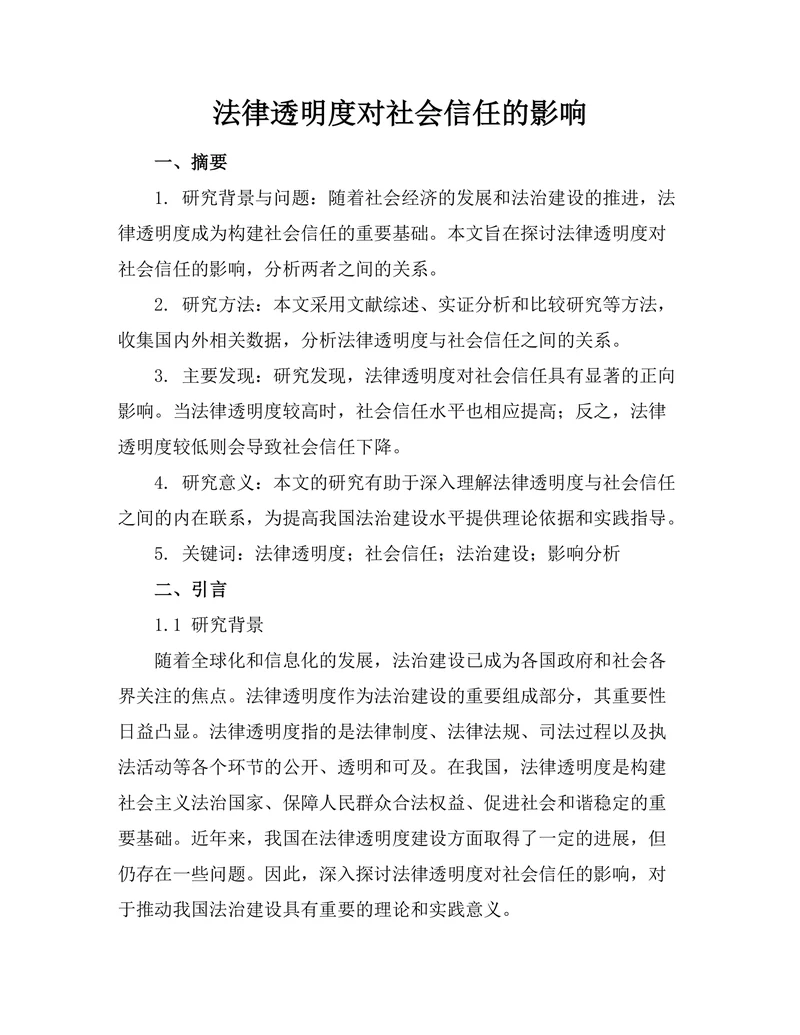 法律透明度对社会信任的影响

一、摘要

1. 研究背景与问题：随着社会经济的发展和法治建设的推进，法律透明度成为构建社会信任的重要基础。本文旨在探讨法律透明度对社会信任的影响，分析两者之间的关系。

2. 研究方法：本文采用文献综述、实证分析和比较研究等方法，收集国内外相关数据，分析法律透明度与社会信任之间的关系。

3. 主要发现：研究发现，法律透明度对社会信任具有显著的正向影响。当法律透明度较高时，社会信任水平也相应提高；反之，法律透明度较低则会导致社会信任下降。

4. 研究意义：本文的研究有助于深入理解法律透明度与社会信任之间的内在联系，为提高我国法治建设水平提供理论依据和实践指导。

5. 关键词：法律透明度；社会信任；法治建设；影响分析

二、引言

1.1 研究背景

随着全球化和信息化的发展，法治建设已成为各国政府和社会各界关注的焦点。法律透明度作为法治建设的重要组成部分，其重要性日益凸显。法律透明度指的是法律制度、法律法规、司法过程以及执法活动等各个环节的公开、透明和可及。在我国，法律透明度是构建社会主义法治国家、保障人民群众合法权益、促进社会和谐稳定的重要基础。近年来，我国在法律透明度建设方面取得了一定的进展，但仍存在一些问题。因此，深入探讨法律透明度对社会信任的影响，对于推动我国法治建设具有重要的理论和实践意义。